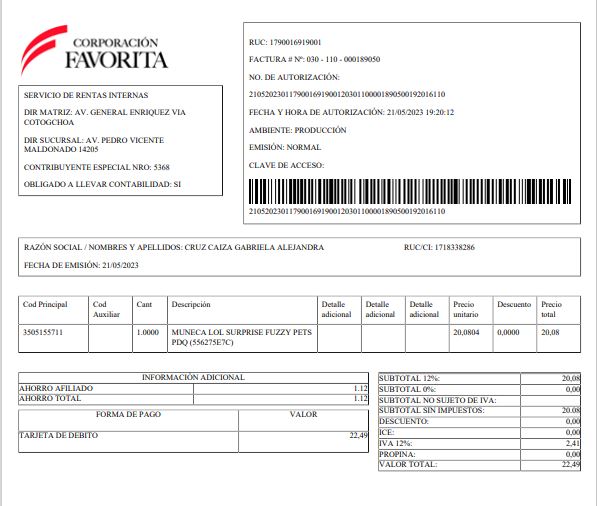 CORPORACIÓN
FAVORITA

SERVICIO DE RENTAS INTERNAS

DIR MATRIZ: AV. GENERAL ENRIQUEZ VIA COTOGCHOA

DIR SUCURSAL: AV. PEDRO VICENTE MALDONADO 14205

CONTRIBUYENTE ESPECIAL NRO: 5368

OBLIGADO A LLEVAR CONTABILIDAD: SI

RUC: 1790016919001

FACTURA # Nº: 030 - 110 - 000189050

NO. DE AUTORIZACIÓN:

2105202301179001691900120301100001890500192016110

FECHA Y HORA DE AUTORIZACIÓN: 21/05/2023 19:20:12

AMBIENTE: PRODUCCIÓN

EMISIÓN: NORMAL

CLAVE DE ACCESO:

2105202301179001691900120301100001890500192016110

RAZÓN SOCIAL / NOMBRES Y APELLIDOS: CRUZ CAIZA GABRIELA ALEJANDRA RUC/CI: 1718338286

FECHA DE EMISIÓN: 21/05/2023

| Cod Principal | Cod Auxiliar | Cant | Descripción | Detalle adicional | Detalle adicional | Detalle adicional | Precio unitario | Descuento | Precio total |
|---|---|---|---|---|---|---|---|---|---|
| 3505155711 | | 1.0000 | MUNECA LOL SURPRISE FUZZY PETS PDQ (556275E7C) | | | | 20,0804 | 0,0000 | 20,08 |

| INFORMACIÓN ADICIONAL | |
|---|---|
| AHORRO AFILIADO | 1.12 |
| AHORRO TOTAL | 1.12 |

| FORMA DE PAGO | VALOR |
|---|---|
| TARJETA DE DEBITO | 22,49 |

| | |
|---|---|
| SUBTOTAL 12%: | 20,08 |
| SUBTOTAL 0%: | 0,00 |
| SUBTOTAL NO SUJETO DE IVA: | |
| SUBTOTAL SIN IMPUESTOS: | 20.08 |
| DESCUENTO: | 0,00 |
| ICE: | 0,00 |
| IVA 12%: | 2,41 |
| PROPINA: | 0,00 |
| VALOR TOTAL: | 22,49 |